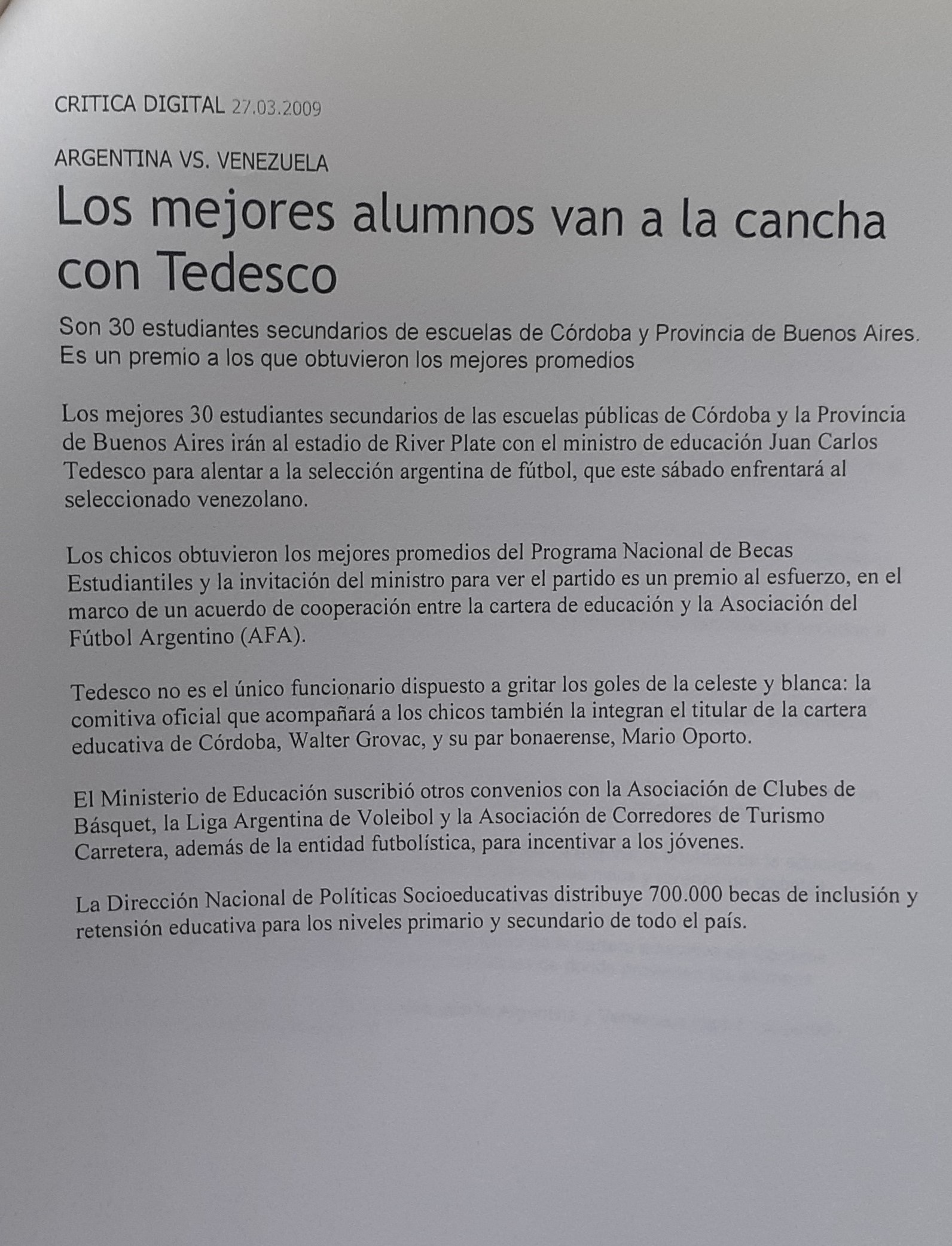 CRITICA DIGITAL 27.03.2009

ARGENTINA VS. VENEZUELA

Los mejores alumnos van a la cancha con Tedesco

Son 30 estudiantes secundarios de escuelas de Córdoba y Provincia de Buenos Aires. Es un premio a los que obtuvieron los mejores promedios

Los mejores 30 estudiantes secundarios de las escuelas públicas de Córdoba y la Provincia de Buenos Aires irán al estadio de River Plate con el ministro de educación Juan Carlos Tedesco para alentar a la selección argentina de fútbol, que este sábado enfrentará al seleccionado venezolano.

Los chicos obtuvieron los mejores promedios del Programa Nacional de Becas Estudiantiles y la invitación del ministro para ver el partido es un premio al esfuerzo, en el marco de un acuerdo de cooperación entre la cartera de educación y la Asociación del Fútbol Argentino (AFA).

Tedesco no es el único funcionario dispuesto a gritar los goles de la celeste y blanca: la comitiva oficial que acompañará a los chicos también la integran el titular de la cartera educativa de Córdoba, Walter Grovac, y su par bonaerense, Mario Oporto.

El Ministerio de Educación suscribió otros convenios con la Asociación de Clubes de Básquet, la Liga Argentina de Voleibol y la Asociación de Corredores de Turismo Carretera, además de la entidad futbolística, para incentivar a los jóvenes.

La Dirección Nacional de Políticas Socioeducativas distribuye 700.000 becas de inclusión y retensión educativa para los niveles primario y secundario de todo el país.